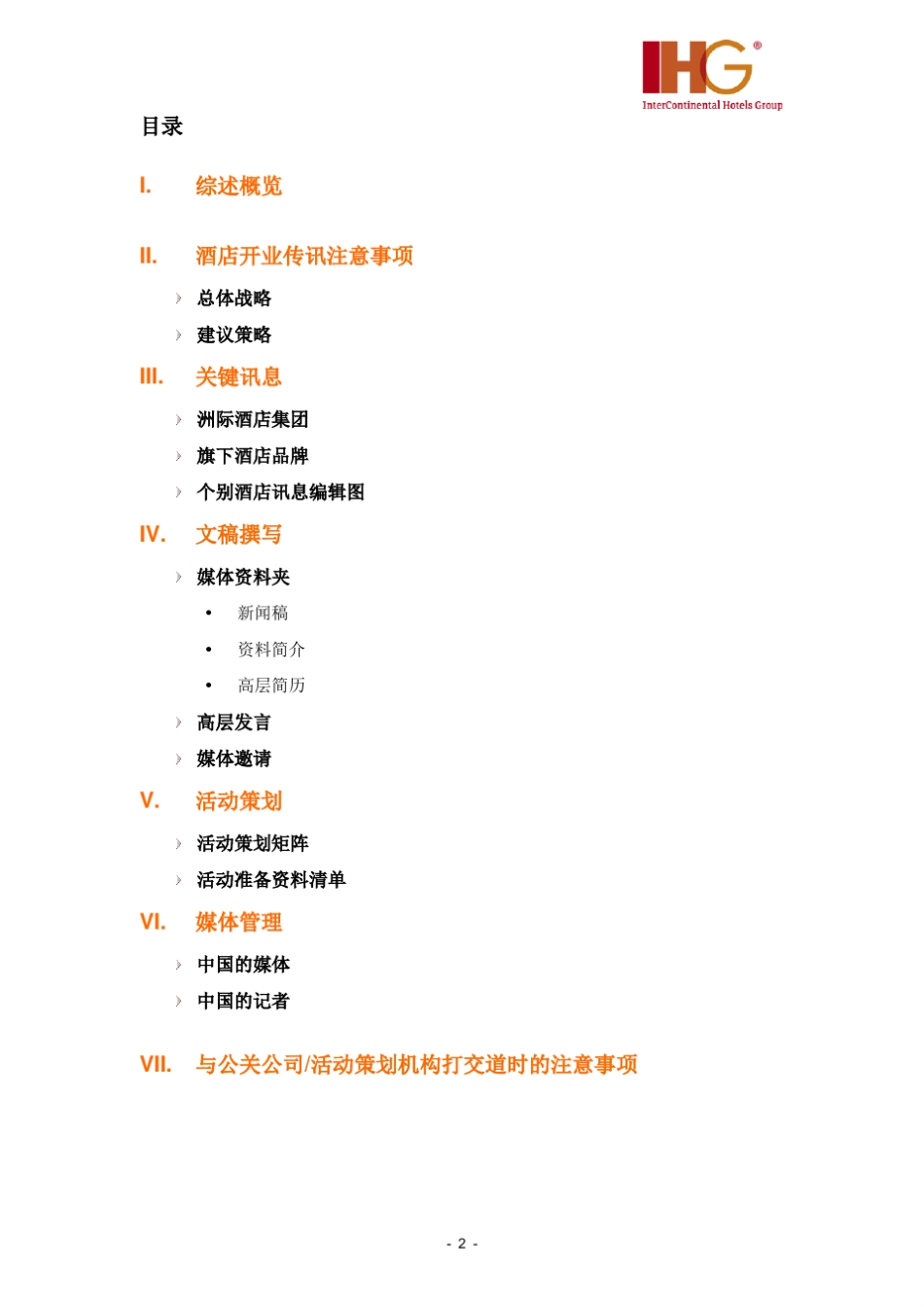 IHG®
InterContinental Hotels Group

目录

I. 综述概览

II. 酒店开业传讯注意事项

› 总体战略
› 建议策略

III. 关键讯息

› 洲际酒店集团
› 旗下酒店品牌
› 个别酒店讯息编辑图

IV. 文稿撰写

› 媒体资料夹
• 新闻稿
• 资料简介
• 高层简历
› 高层发言
› 媒体邀请

V. 活动策划

› 活动策划矩阵
› 活动准备资料清单

VI. 媒体管理

› 中国的媒体
› 中国的记者

VII. 与公关公司/活动策划机构打交道时的注意事项

- 2 -